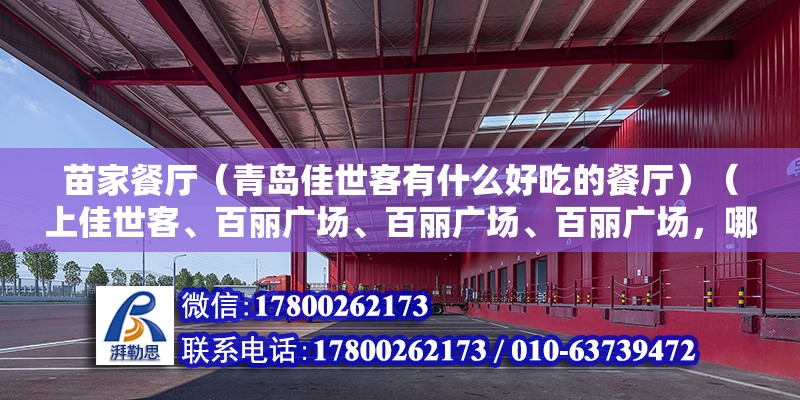 苗家餐厅（青岛佳世客有什么好吃的餐厅）（上佳世客、百丽广场、百丽广场、百丽广场，哪

湃勒思

微信:17800262173

联系电话:17800262173 / 010-63739472